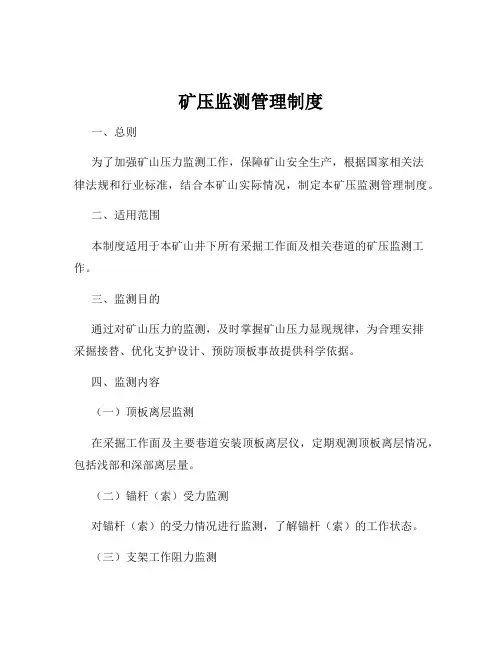 矿压监测管理制度

一、总则

为了加强矿山压力监测工作，保障矿山安全生产，根据国家相关法律法规和行业标准，结合本矿山实际情况，制定本矿压监测管理制度。

二、适用范围

本制度适用于本矿山井下所有采掘工作面及相关巷道的矿压监测工作。

三、监测目的

通过对矿山压力的监测，及时掌握矿山压力显现规律，为合理安排采掘接替、优化支护设计、预防顶板事故提供科学依据。

四、监测内容

（一）顶板离层监测

在采掘工作面及主要巷道安装顶板离层仪，定期观测顶板离层情况，包括浅部和深部离层量。

（二）锚杆（索）受力监测

对锚杆（索）的受力情况进行监测，了解锚杆（索）的工作状态。

（三）支架工作阻力监测